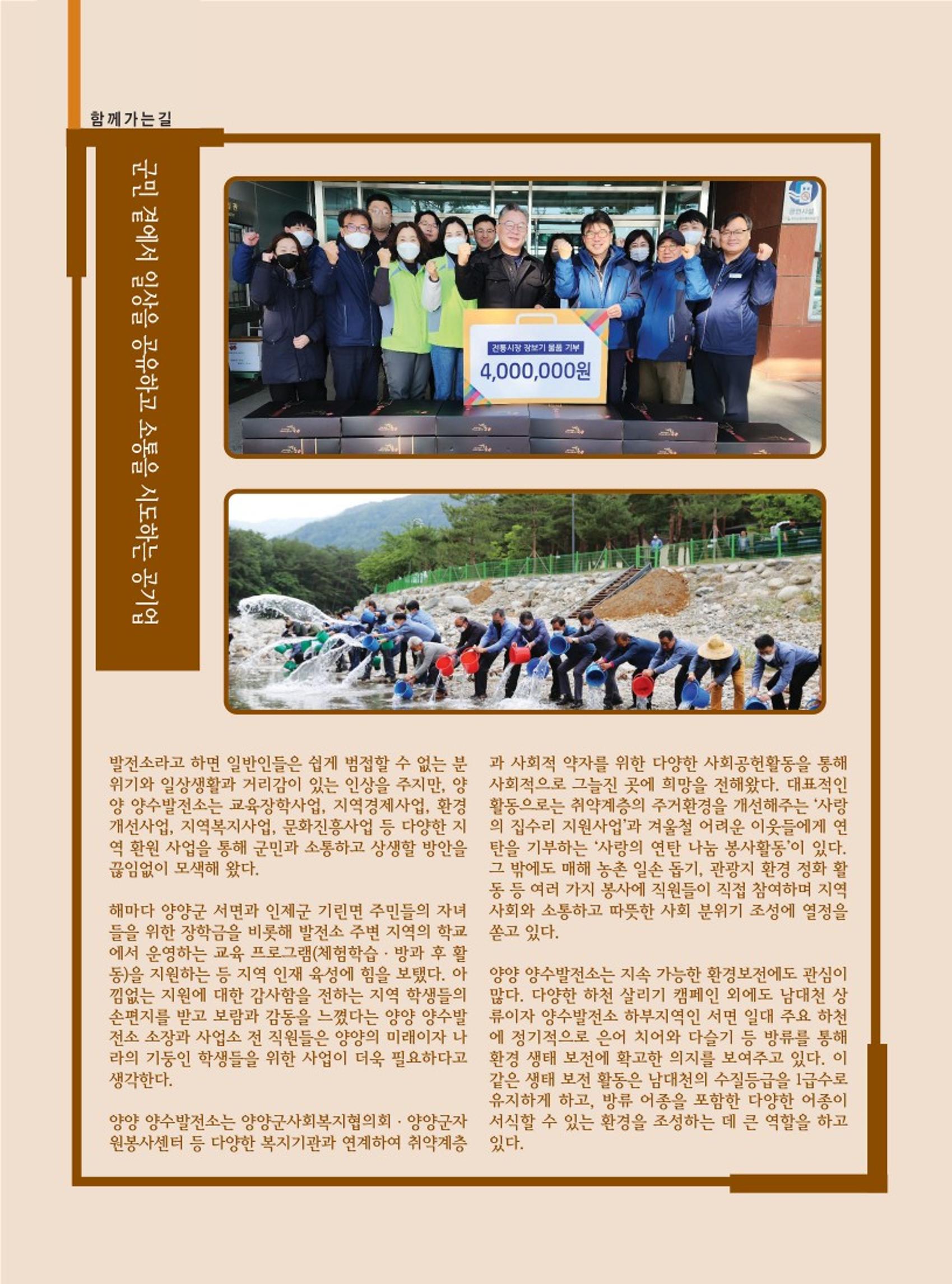 함께가는길

군민 곁에서 일상을 공유하고 소통을 시도하는 공기업

전통시장 장보기 물품 기부

4,000,000원

발전소라고 하면 일반인들은 쉽게 범접할 수 없는 분위기와 일상생활과 거리감이 있는 인상을 주지만, 양양 양수발전소는 교육장학사업, 지역경제사업, 환경개선사업, 지역복지사업, 문화진흥사업 등 다양한 지역 환원 사업을 통해 군민과 소통하고 상생할 방안을 끊임없이 모색해 왔다.

해마다 양양군 서면과 인제군 기린면 주민들의 자녀들을 위한 장학금을 비롯해 발전소 주변 지역의 학교에서 운영하는 교육 프로그램(체험학습 · 방과 후 활동)을 지원하는 등 지역 인재 육성에 힘을 보탰다. 아낌없는 지원에 대한 감사함을 전하는 지역 학생들의 손편지를 받고 보람과 감동을 느꼈다는 양양 양수발전소 소장과 사업소 전 직원들은 양양의 미래이자 나라의 기둥인 학생들을 위한 사업이 더욱 필요하다고 생각한다.

양양 양수발전소는 양양군사회복지협의회 · 양양군자원봉사센터 등 다양한 복지기관과 연계하여 취약계층과 사회적 약자를 위한 다양한 사회공헌활동을 통해 사회적으로 그늘진 곳에 희망을 전해왔다. 대표적인 활동으로는 취약계층의 주거환경을 개선해주는 '사랑의 집수리 지원사업'과 겨울철 어려운 이웃들에게 연탄을 기부하는 '사랑의 연탄 나눔 봉사활동'이 있다. 그 밖에도 매해 농촌 일손 돕기, 관광지 환경 정화 활동 등 여러 가지 봉사에 직원들이 직접 참여하며 지역사회와 소통하고 따뜻한 사회 분위기 조성에 열정을 쏟고 있다.

양양 양수발전소는 지속 가능한 환경보전에도 관심이 많다. 다양한 하천 살리기 캠페인 외에도 남대천 상류이자 양수발전소 하부지역인 서면 일대 주요 하천에 정기적으로 은어 치어와 다슬기 등 방류를 통해 환경 생태 보전에 확고한 의지를 보여주고 있다. 이 같은 생태 보전 활동은 남대천의 수질등급을 1급수로 유지하게 하고, 방류 어종을 포함한 다양한 어종이 서식할 수 있는 환경을 조성하는 데 큰 역할을 하고 있다.